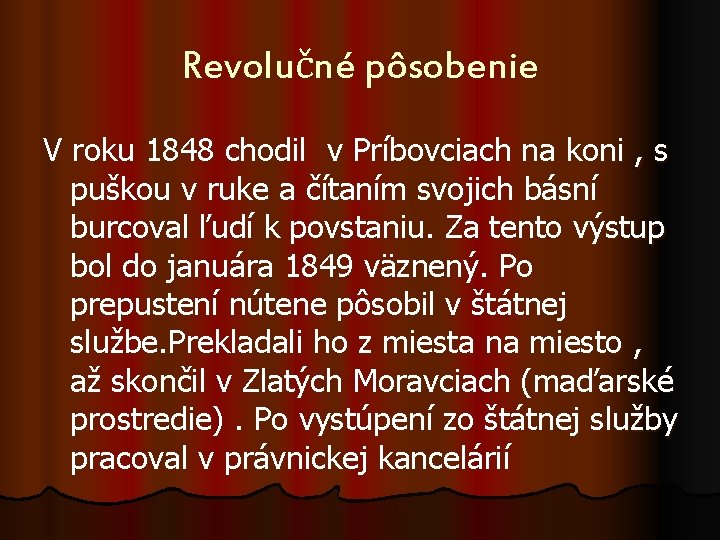 Revolučné pôsobenie

V roku 1848 chodil v Príbovciach na koni , s puškou v ruke a čítaním svojich básní burcoval ľudí k povstaniu. Za tento výstup bol do januára 1849 väznený. Po prepustení nútene pôsobil v štátnej službe.Prekladali ho z miesta na miesto , až skončil v Zlatých Moravciach (maďarské prostredie) . Po vystúpení zo štátnej služby pracoval v právnickej kancelárií